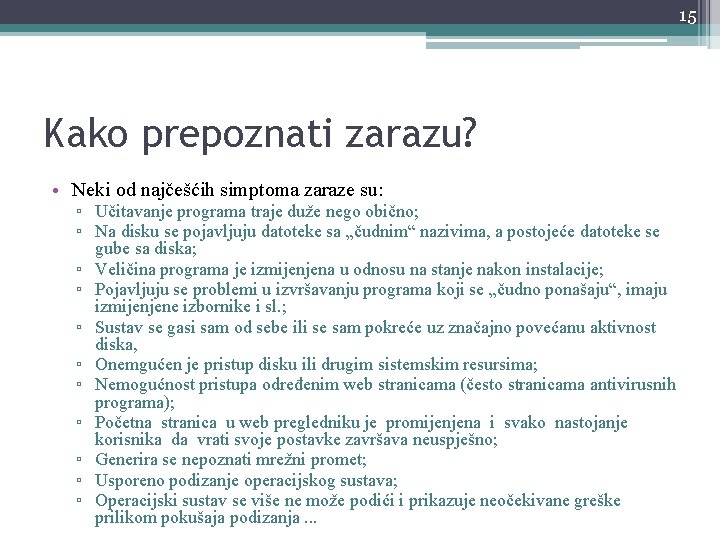 15

Kako prepoznati zarazu?

• Neki od najčešćih simptoma zaraze su:
▫ Učitavanje programa traje duže nego obično;
▫ Na disku se pojavljuju datoteke sa „čudnim“ nazivima, a postojeće datoteke se gube sa diska;
▫ Veličina programa je izmijenjena u odnosu na stanje nakon instalacije;
▫ Pojavljuju se problemi u izvršavanju programa koji se „čudno ponašaju“, imaju izmijenjene izbornike i sl.;
▫ Sustav se gasi sam od sebe ili se sam pokreće uz značajno povećanu aktivnost diska,
▫ Onemgućen je pristup disku ili drugim sistemskim resursima;
▫ Nemogućnost pristupa određenim web stranicama (često stranicama antivirusnih programa);
▫ Početna stranica u web pregledniku je promijenjena i svako nastojanje korisnika da vrati svoje postavke završava neuspješno;
▫ Generira se nepoznati mrežni promet;
▫ Usporeno podizanje operacijskog sustava;
▫ Operacijski sustav se više ne može podići i prikazuje neočekivane greške prilikom pokušaja podizanja ...